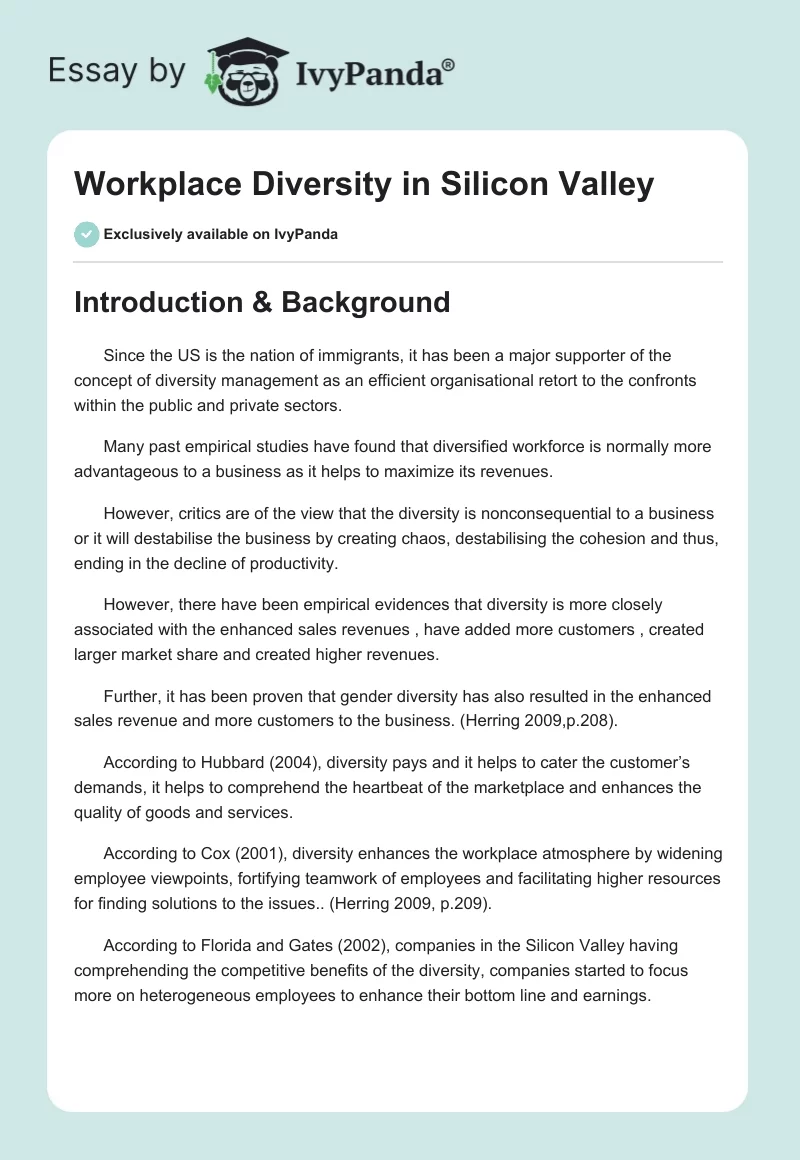 Essay by IvyPanda®

Workplace Diversity in Silicon Valley

Exclusively available on IvyPanda

Introduction & Background

Since the US is the nation of immigrants, it has been a major supporter of the concept of diversity management as an efficient organisational retort to the confronts within the public and private sectors.

Many past empirical studies have found that diversified workforce is normally more advantageous to a business as it helps to maximize its revenues.

However, critics are of the view that the diversity is nonconsequential to a business or it will destabilise the business by creating chaos, destabilising the cohesion and thus, ending in the decline of productivity.

However, there have been empirical evidences that diversity is more closely associated with the enhanced sales revenues , have added more customers , created larger market share and created higher revenues.

Further, it has been proven that gender diversity has also resulted in the enhanced sales revenue and more customers to the business. (Herring 2009,p.208).

According to Hubbard (2004), diversity pays and it helps to cater the customer's demands, it helps to comprehend the heartbeat of the marketplace and enhances the quality of goods and services.

According to Cox (2001), diversity enhances the workplace atmosphere by widening employee viewpoints, fortifying teamwork of employees and facilitating higher resources for finding solutions to the issues.. (Herring 2009, p.209).

According to Florida and Gates (2002), companies in the Silicon Valley having comprehending the competitive benefits of the diversity, companies started to focus more on heterogeneous employees to enhance their bottom line and earnings.